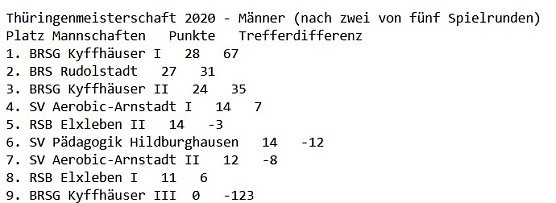 Thüringenmeisterschaft 2020 - Männer (nach zwei von fünf Spielrunden)
Platz Mannschaften Punkte Trefferdifferenz
1. BRSG Kyffhäuser I 28 67
2. BRS Rudolstadt 27 31
3. BRSG Kyffhäuser II 24 35
4. SV Aerobic-Arnstadt I 14 7
5. RSB Elxleben II 14 -3
6. SV Pädagogik Hildburghausen 14 -12
7. SV Aerobic-Arnstadt II 12 -8
8. RSB Elxleben I 11 6
9. BRSG Kyffhäuser III 0 -123